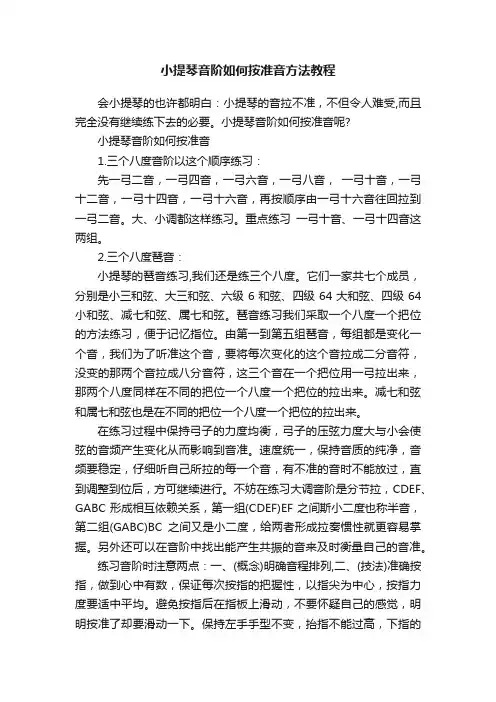 小提琴音阶如何按准音方法教程

会小提琴的也许都明白：小提琴的音拉不准，不但令人难受,而且完全没有继续练下去的必要。小提琴音阶如何按准音呢?

小提琴音阶如何按准音

1.三个八度音阶以这个顺序练习：

先一弓二音，一弓四音，一弓六音，一弓八音， 一弓十音，一弓十二音，一弓十四音，一弓十六音，再按顺序由一弓十六音往回拉到一弓二音。大、小调都这样练习。重点练习 一弓十音、一弓十四音这两组。

2.三个八度琶音：

小提琴的琶音练习,我们还是练三个八度。它们一家共七个成员，分别是小三和弦、大三和弦、六级 6 和弦、四级 64 大和弦、四级 64 小和弦、减七和弦、属七和弦。琶音练习我们采取一个八度一个把位的方法练习，便于记忆指位。由第一到第五组琶音，每组都是变化一个音，我们为了听准这个音，要将每次变化的这个音拉成二分音符，没变的那两个音拉成八分音符，这三个音在一个把位用一弓拉出来，那两个八度同样在不同的把位一个八度一个把位的拉出来。减七和弦和属七和弦也是在不同的把位一个八度一个把位的拉出来。

在练习过程中保持弓子的力度均衡，弓子的压弦力度大与小会使弦的音频产生变化从而影响到音准。速度统一，保持音质的纯净，音频要稳定，仔细听自己所拉的每一个音，有不准的音时不能放过，直到调整到位后，方可继续进行。不妨在练习大调音阶是分节拉，CDEF、GABC 形成相互依赖关系，第一组(CDEF)EF 之间斯小二度也称半音，第二组(GABC)BC 之间又是小二度，给两者形成拉奏惯性就更容易掌握。另外还可以在音阶中找出能产生共振的音来及时衡量自己的音准。

练习音阶时注意两点：一、(概念)明确音程排列,二、(技法)准确按指，做到心中有数，保证每次按指的把握性，以指尖为中心，按指力度要适中平均。避免按指后在指板上滑动，不要怀疑自己的感觉，明明按准了却要滑动一下。保持左手手型不变，抬指不能过高，下指的